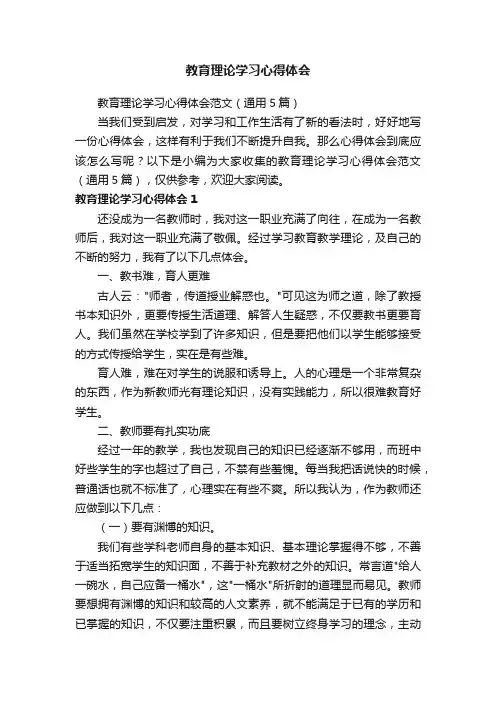 教育理论学习心得体会

教育理论学习心得体会范文（通用5篇）

当我们受到启发，对学习和工作生活有了新的看法时，好好地写一份心得体会，这样有利于我们不断提升自我。那么心得体会到底应该怎么写呢？以下是小编为大家收集的教育理论学习心得体会范文（通用5篇），仅供参考，欢迎大家阅读。

教育理论学习心得体会1

还没成为一名教师时，我对这一职业充满了向往，在成为一名教师后，我对这一职业充满了敬佩。经过学习教育教学理论，及自己的不断的努力，我有了以下几点体会。

一、教书难，育人更难

古人云："师者，传道授业解惑也。"可见这为师之道，除了教授书本知识外，更要传授生活道理、解答人生疑惑，不仅要教书更要育人。我们虽然在学校学到了许多知识，但是要把他们以学生能够接受的方式传授给学生，实在是有些难。

育人难，难在对学生的说服和诱导上。人的心理是一个非常复杂的东西，作为新教师光有理论知识，没有实践能力，所以很难教育好学生。

二、教师要有扎实功底

经过一年的教学，我也发现自己的知识已经逐渐不够用，而班中好些学生的字也超过了自己，不禁有些羞愧。每当我把话说快的时候，普通话也就不标准了，心理实在有些不爽。所以我认为，作为教师还应做到以下几点：

（一）要有渊博的知识。

我们有些学科老师自身的基本知识、基本理论掌握得不够，不善于适当拓宽学生的知识面，不善于补充教材之外的知识。常言道"给人一碗水，自己应备一桶水"，这"一桶水"所折射的道理显而易见。教师要想拥有渊博的知识和较高的人文素养，就不能满足于已有的学历和已掌握的知识，不仅要注重积累，而且要树立终身学习的理念，主动